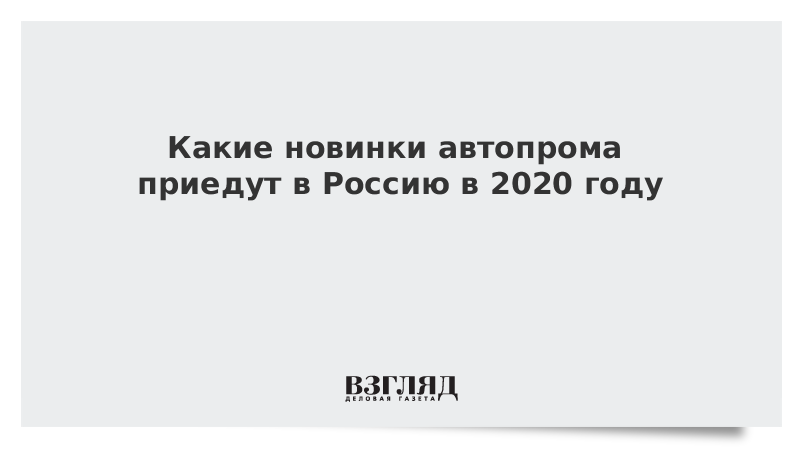 Какие новинки автопрома приедут в Россию в 2020 году

ВЗГЛЯД
ДЕЛОВАЯ ГАЗЕТА